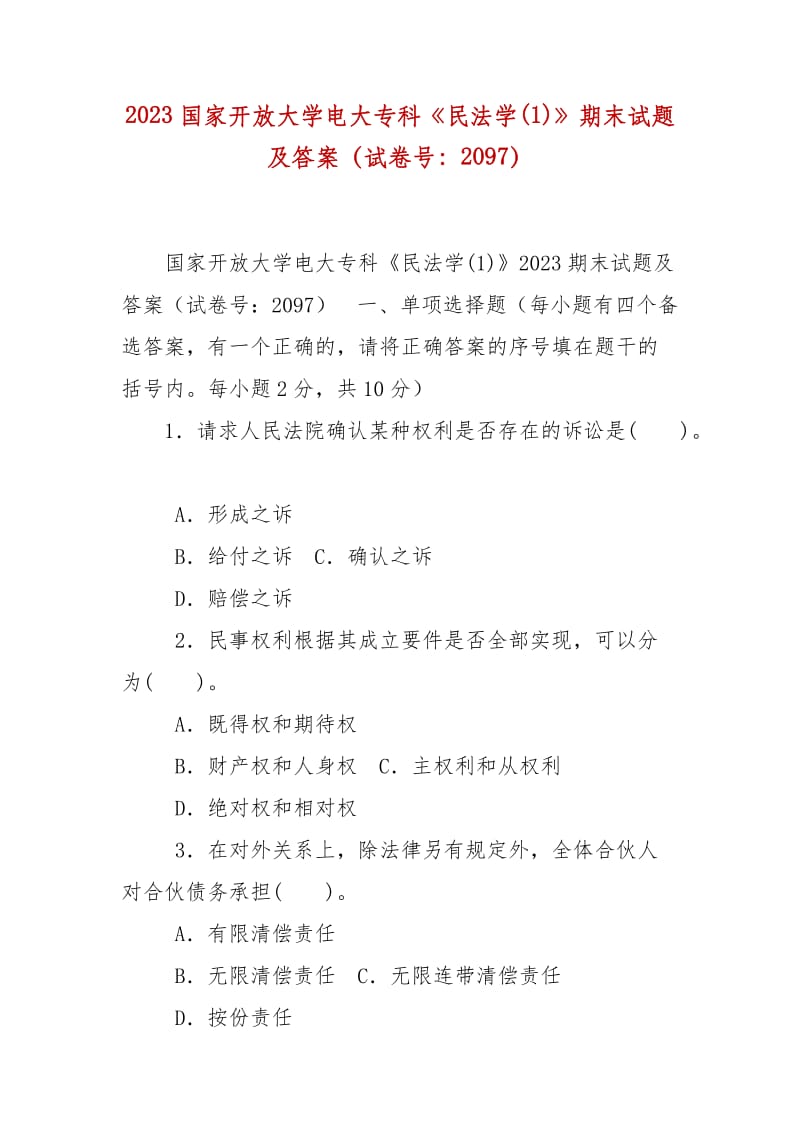 2023 国家开放大学电大专科《民法学(1)》期末试题及答案（试卷号：2097）

国家开放大学电大专科《民法学(1)》2023 期末试题及答案（试卷号：2097）　一、单项选择题（每小题有四个备选答案，有一个正确的，请将正确答案的序号填在题干的括号内。每小题 2 分，共 10 分）

1．请求人民法院确认某种权利是否存在的诉讼是(　　)。

A．形成之诉

B．给付之诉　C．确认之诉

D．赔偿之诉

2．民事权利根据其成立要件是否全部实现，可以分为(　　)。

A．既得权和期待权

B．财产权和人身权　C．主权利和从权利

D．绝对权和相对权

3．在对外关系上，除法律另有规定外，全体合伙人对合伙债务承担(　　)。

A．有限清偿责任

B．无限清偿责任　C．无限连带清偿责任

D．按份责任